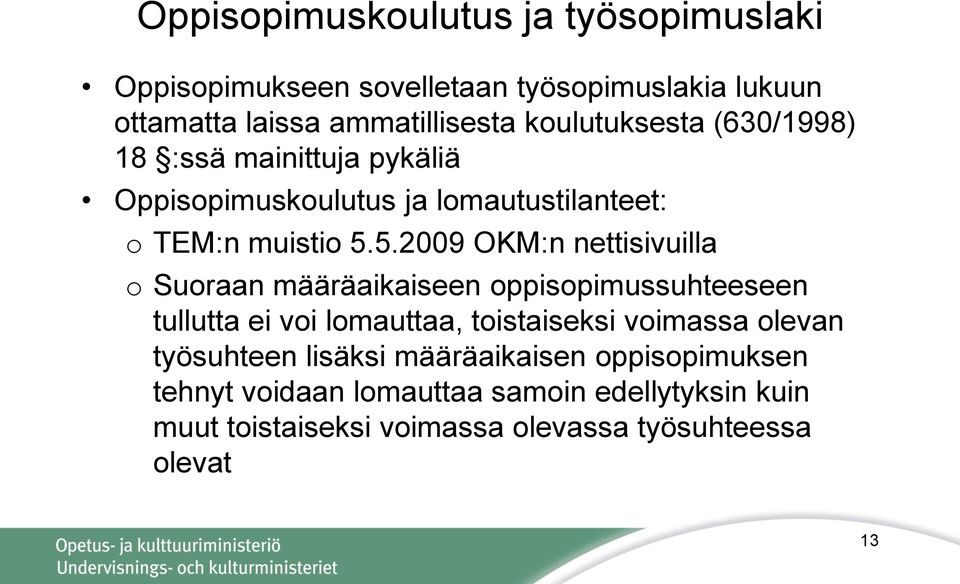 Oppisopimuskoulutus ja työsopimuslaki

• Oppisopimukseen sovelletaan työsopimuslakia lukuun ottamatta laissa ammatillisesta koulutuksesta (630/1998) 18 §:ssä mainittuja pykäliä

• Oppisopimuskoulutus ja lomautustilanteet:

o TEM:n muistio 5.5.2009 OKM:n nettisivuilla

o Suoraan määräaikaiseen oppisopimussuhteeseen tullutta ei voi lomauttaa, toistaiseksi voimassa olevan työsuhteen lisäksi määräaikaisen oppisopimuksen tehnyt voidaan lomauttaa samoin edellytyksin kuin muut toistaiseksi voimassa olevassa työsuhteessa olevat

Opetus- ja kulttuuriministeriö
Undervisnings- och kulturministeriet

13